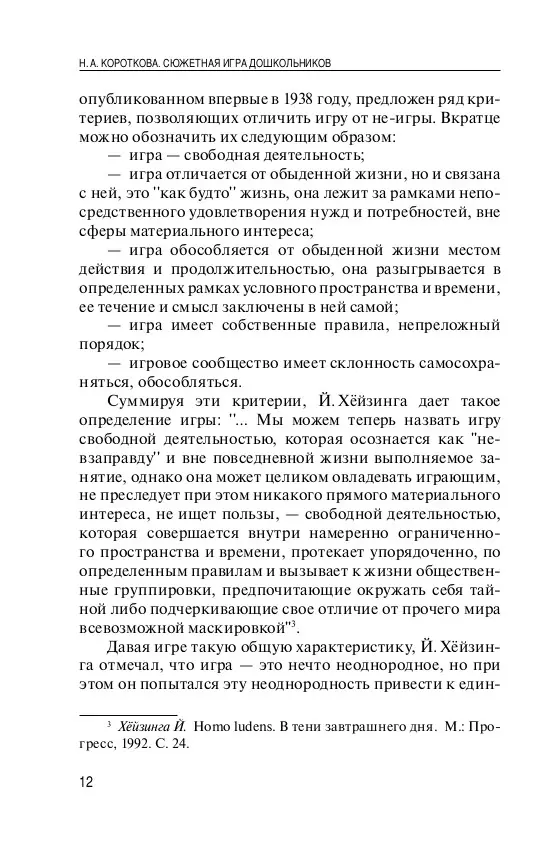 Н. А. КОРОТКОВА. СЮЖЕТНАЯ ИГРА ДОШКОЛЬНИКОВ

опубликованном впервые в 1938 году, предложен ряд критериев, позволяющих отличить игру от не-игры. Вкратце можно обозначить их следующим образом:

— игра — свободная деятельность;

— игра отличается от обыденной жизни, но и связана с ней, это "как будто" жизнь, она лежит за рамками непосредственного удовлетворения нужд и потребностей, вне сферы материального интереса;

— игра обособляется от обыденной жизни местом действия и продолжительностью, она разыгрывается в определенных рамках условного пространства и времени, ее течение и смысл заключены в ней самой;

— игра имеет собственные правила, непреложный порядок;

— игровое сообщество имеет склонность самосохраняться, обособляться.

Суммируя эти критерии, Й. Хёйзинга дает такое определение игры: "... Мы можем теперь назвать игру свободной деятельностью, которая осознается как "невзаправду" и вне повседневной жизни выполняемое занятие, однако она может целиком овладевать играющим, не преследует при этом никакого прямого материального интереса, не ищет пользы, — свободной деятельностью, которая совершается внутри намеренно ограниченного пространства и времени, протекает упорядоченно, по определенным правилам и вызывает к жизни общественные группировки, предпочитающие окружать себя тайной либо подчеркивающие свое отличие от прочего мира всевозможной маскировкой"$^3$.

Давая игре такую общую характеристику, Й. Хёйзинга отмечал, что игра — это нечто неоднородное, но при этом он попытался эту неоднородность привести к един-

$^3$ Хёйзинга Й. Homo ludens. В тени завтрашнего дня. М.: Прогресс, 1992. С. 24.

12